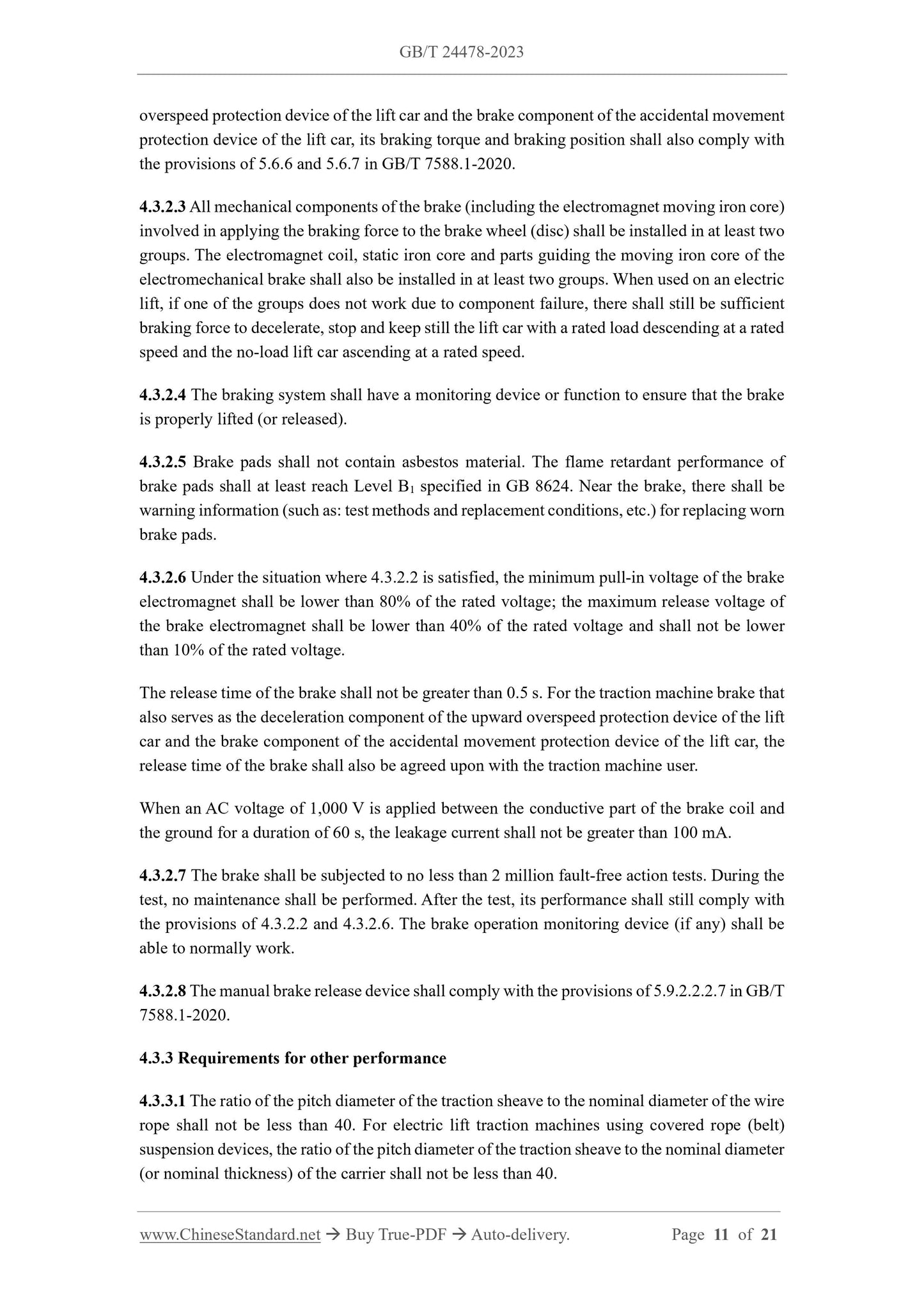 GB/T 24478-2023

overspeed protection device of the lift car and the brake component of the accidental movement protection device of the lift car, its braking torque and braking position shall also comply with the provisions of 5.6.6 and 5.6.7 in GB/T 7588.1-2020.

4.3.2.3 All mechanical components of the brake (including the electromagnet moving iron core) involved in applying the braking force to the brake wheel (disc) shall be installed in at least two groups. The electromagnet coil, static iron core and parts guiding the moving iron core of the electromechanical brake shall also be installed in at least two groups. When used on an electric lift, if one of the groups does not work due to component failure, there shall still be sufficient braking force to decelerate, stop and keep still the lift car with a rated load descending at a rated speed and the no-load lift car ascending at a rated speed.

4.3.2.4 The braking system shall have a monitoring device or function to ensure that the brake is properly lifted (or released).

4.3.2.5 Brake pads shall not contain asbestos material. The flame retardant performance of brake pads shall at least reach Level $B_1$ specified in GB 8624. Near the brake, there shall be warning information (such as: test methods and replacement conditions, etc.) for replacing worn brake pads.

4.3.2.6 Under the situation where 4.3.2.2 is satisfied, the minimum pull-in voltage of the brake electromagnet shall be lower than 80% of the rated voltage; the maximum release voltage of the brake electromagnet shall be lower than 40% of the rated voltage and shall not be lower than 10% of the rated voltage.

The release time of the brake shall not be greater than 0.5 s. For the traction machine brake that also serves as the deceleration component of the upward overspeed protection device of the lift car and the brake component of the accidental movement protection device of the lift car, the release time of the brake shall also be agreed upon with the traction machine user.

When an AC voltage of 1,000 V is applied between the conductive part of the brake coil and the ground for a duration of 60 s, the leakage current shall not be greater than 100 mA.

4.3.2.7 The brake shall be subjected to no less than 2 million fault-free action tests. During the test, no maintenance shall be performed. After the test, its performance shall still comply with the provisions of 4.3.2.2 and 4.3.2.6. The brake operation monitoring device (if any) shall be able to normally work.

4.3.2.8 The manual brake release device shall comply with the provisions of 5.9.2.2.2.7 in GB/T 7588.1-2020.

4.3.3 Requirements for other performance

4.3.3.1 The ratio of the pitch diameter of the traction sheave to the nominal diameter of the wire rope shall not be less than 40. For electric lift traction machines using covered rope (belt) suspension devices, the ratio of the pitch diameter of the traction sheave to the nominal diameter (or nominal thickness) of the carrier shall not be less than 40.

www.ChineseStandard.net → Buy True-PDF → Auto-delivery. Page 11 of 21